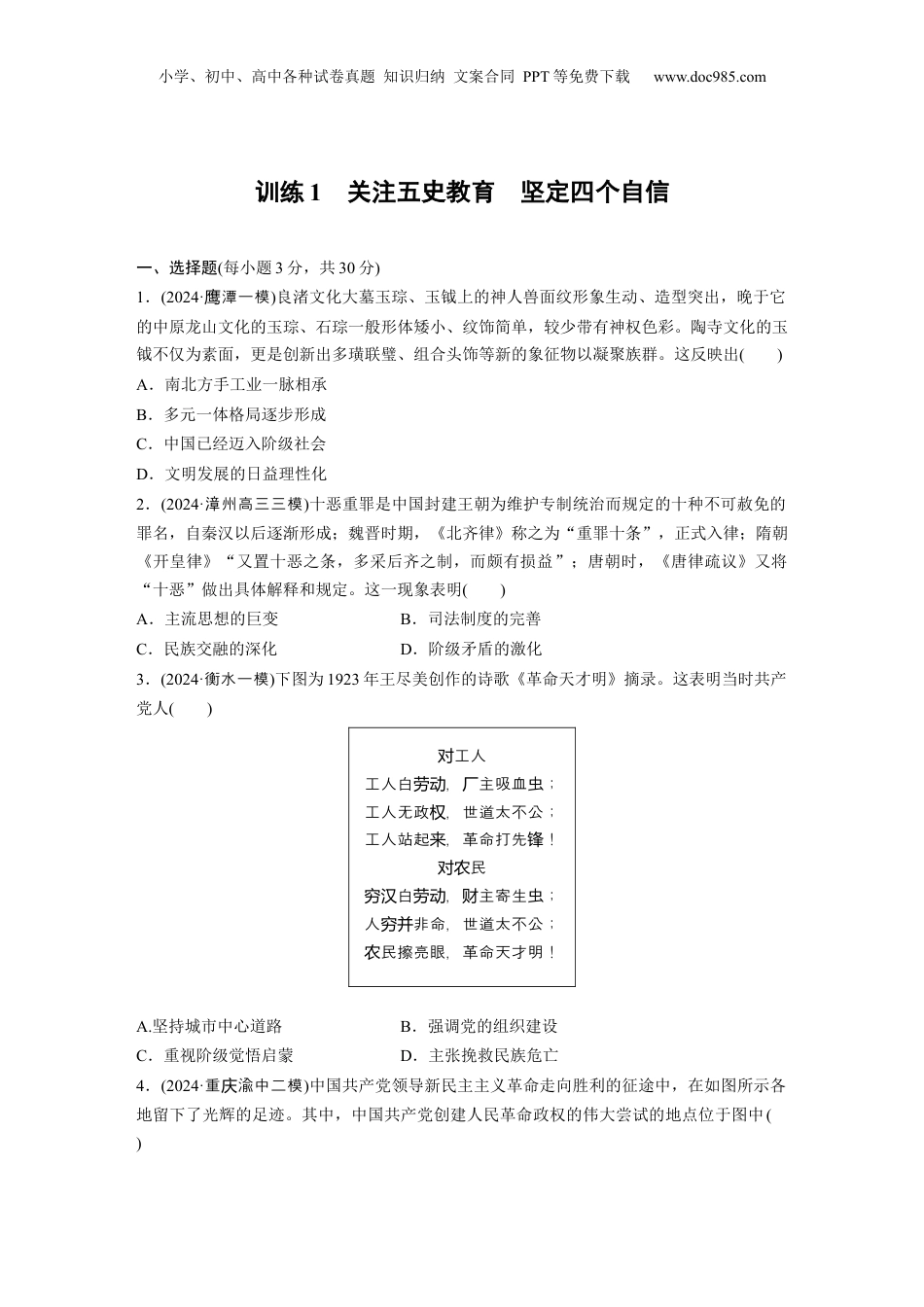 小学、初中、高中各种试卷真题 知识归纳 文案合同 PPT等免费下载 www.doc985.com

训练1　关注五史教育　坚定四个自信

一、选择题(每小题3分，共30分)

1．(2024·鹰潭一模)良渚文化大墓玉琮、玉钺上的神人兽面纹形象生动、造型突出，晚于它的中原龙山文化的玉琮、石琮一般形体矮小、纹饰简单，较少带有神权色彩。陶寺文化的玉钺不仅为素面，更是创新出多璜联璧、组合头饰等新的象征物以凝聚族群。这反映出(　　)

A．南北方手工业一脉相承

B．多元一体格局逐步形成

C．中国已经迈入阶级社会

D．文明发展的日益理性化

2．(2024·漳州高三三模)十恶重罪是中国封建王朝为维护专制统治而规定的十种不可赦免的罪名，自秦汉以后逐渐形成；魏晋时期，《北齐律》称之为“重罪十条”，正式入律；隋朝《开皇律》“又置十恶之条，多采后齐之制，而颇有损益”；唐朝时，《唐律疏议》又将“十恶”做出具体解释和规定。这一现象表明(　　)

A．主流思想的巨变

B．司法制度的完善

C．民族交融的深化

D．阶级矛盾的激化

3．(2024·衡水一模)下图为1923年王尽美创作的诗歌《革命天才明》摘录。这表明当时共产党人(　　)

对工人
工人白劳动，厂主吸血虫；
工人无政权，世道太不公；
工人站起来，革命打先锋！
对农民
穷汉白劳动，财主寄生虫；
人穷并非命，世道太不公；
农民擦亮眼，革命天才明！

A.坚持城市中心道路

B．强调党的组织建设

C．重视阶级觉悟启蒙

D．主张挽救民族危亡

4．(2024·重庆渝中二模)中国共产党领导新民主主义革命走向胜利的征途中，在如图所示各地留下了光辉的足迹。其中，中国共产党创建人民革命政权的伟大尝试的地点位于图中(　　)